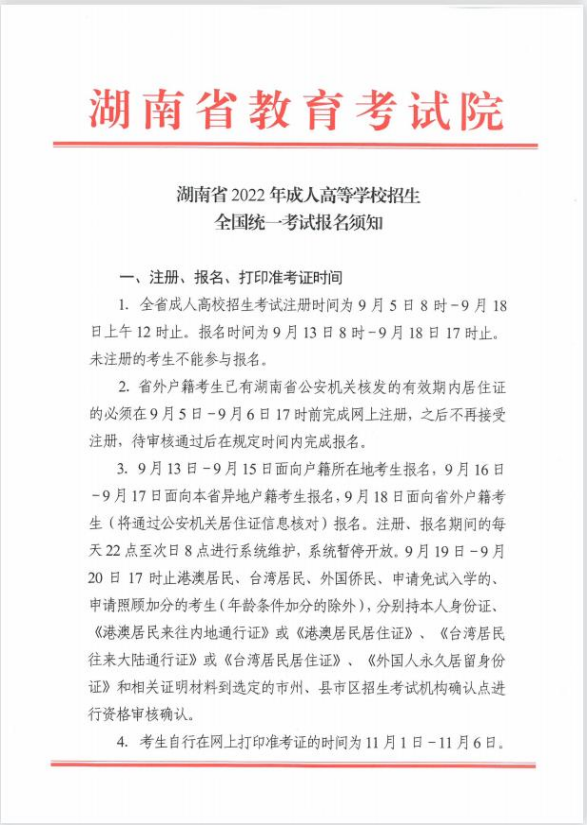 湖南省教育考试院

湖南省 2022 年成人高等学校招生
全国统一考试报名须知

一、注册、报名、打印准考证时间

1. 全省成人高校招生考试注册时间为 9 月 5 日 8 时－9 月 18 日上午 12 时止。报名时间为 9 月 13 日 8 时－9 月 18 日 17 时止。未注册的考生不能参与报名。

2. 省外户籍考生已有湖南省公安机关核发的有效期内居住证的必须在 9 月 5 日－9 月 6 日 17 时前完成网上注册，之后不再接受注册，待审核通过后在规定时间内完成报名。

3. 9 月 13 日－9 月 15 日面向户籍所在地考生报名，9 月 16 日－9 月 17 日面向本省异地户籍考生报名，9 月 18 日面向省外户籍考生（将通过公安机关居住证信息核对）报名。注册、报名期间的每天 22 点至次日 8 点进行系统维护，系统暂停开放。9 月 19 日－9 月 20 日 17 时止港澳居民、台湾居民、外国侨民、申请免试入学的、申请照顾加分的考生（年龄条件加分的除外），分别持本人身份证、《港澳居民来往内地通行证》或《港澳居民居住证》、《台湾居民往来大陆通行证》或《台湾居民居住证》、《外国人永久居留身份证》和相关证明材料到选定的市州、县市区招生考试机构确认点进行资格审核确认。

4. 考生自行在网上打印准考证的时间为 11 月 1 日－11 月 6 日。